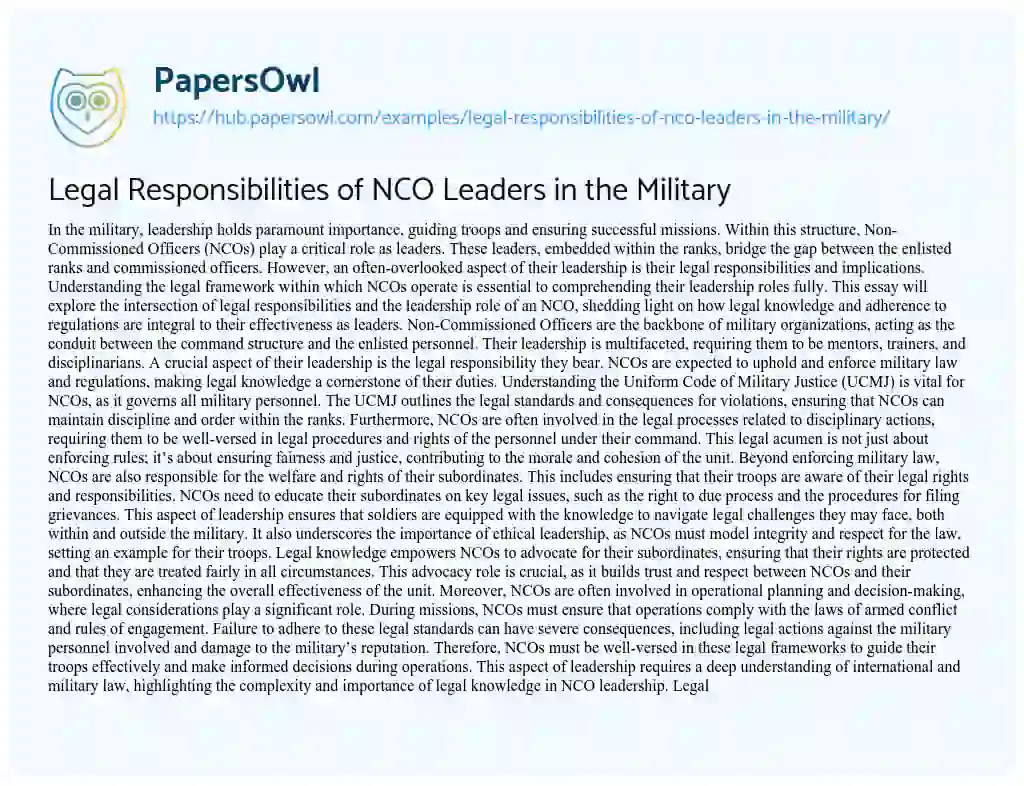 PapersOwl

https://hub.papersowl.com/examples/legal-responsibilities-of-nco-leaders-in-the-military/

Legal Responsibilities of NCO Leaders in the Military

In the military, leadership holds paramount importance, guiding troops and ensuring successful missions. Within this structure, Non-Commissioned Officers (NCOs) play a critical role as leaders. These leaders, embedded within the ranks, bridge the gap between the enlisted ranks and commissioned officers. However, an often-overlooked aspect of their leadership is their legal responsibilities and implications. Understanding the legal framework within which NCOs operate is essential to comprehending their leadership roles fully. This essay will explore the intersection of legal responsibilities and the leadership role of an NCO, shedding light on how legal knowledge and adherence to regulations are integral to their effectiveness as leaders. Non-Commissioned Officers are the backbone of military organizations, acting as the conduit between the command structure and the enlisted personnel. Their leadership is multifaceted, requiring them to be mentors, trainers, and disciplinarians. A crucial aspect of their leadership is the legal responsibility they bear. NCOs are expected to uphold and enforce military law and regulations, making legal knowledge a cornerstone of their duties. Understanding the Uniform Code of Military Justice (UCMJ) is vital for NCOs, as it governs all military personnel. The UCMJ outlines the legal standards and consequences for violations, ensuring that NCOs can maintain discipline and order within the ranks. Furthermore, NCOs are often involved in the legal processes related to disciplinary actions, requiring them to be well-versed in legal procedures and rights of the personnel under their command. This legal acumen is not just about enforcing rules; it's about ensuring fairness and justice, contributing to the morale and cohesion of the unit. Beyond enforcing military law, NCOs are also responsible for the welfare and rights of their subordinates. This includes ensuring that their troops are aware of their legal rights and responsibilities. NCOs need to educate their subordinates on key legal issues, such as the right to due process and the procedures for filing grievances. This aspect of leadership ensures that soldiers are equipped with the knowledge to navigate legal challenges they may face, both within and outside the military. It also underscores the importance of ethical leadership, as NCOs must model integrity and respect for the law, setting an example for their troops. Legal knowledge empowers NCOs to advocate for their subordinates, ensuring that their rights are protected and that they are treated fairly in all circumstances. This advocacy role is crucial, as it builds trust and respect between NCOs and their subordinates, enhancing the overall effectiveness of the unit. Moreover, NCOs are often involved in operational planning and decision-making, where legal considerations play a significant role. During missions, NCOs must ensure that operations comply with the laws of armed conflict and rules of engagement. Failure to adhere to these legal standards can have severe consequences, including legal actions against the military personnel involved and damage to the military's reputation. Therefore, NCOs must be well-versed in these legal frameworks to guide their troops effectively and make informed decisions during operations. This aspect of leadership requires a deep understanding of international and military law, highlighting the complexity and importance of legal knowledge in NCO leadership. Legal